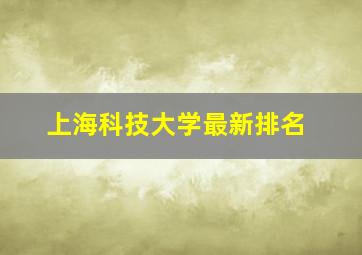 上海科技大学最新排名